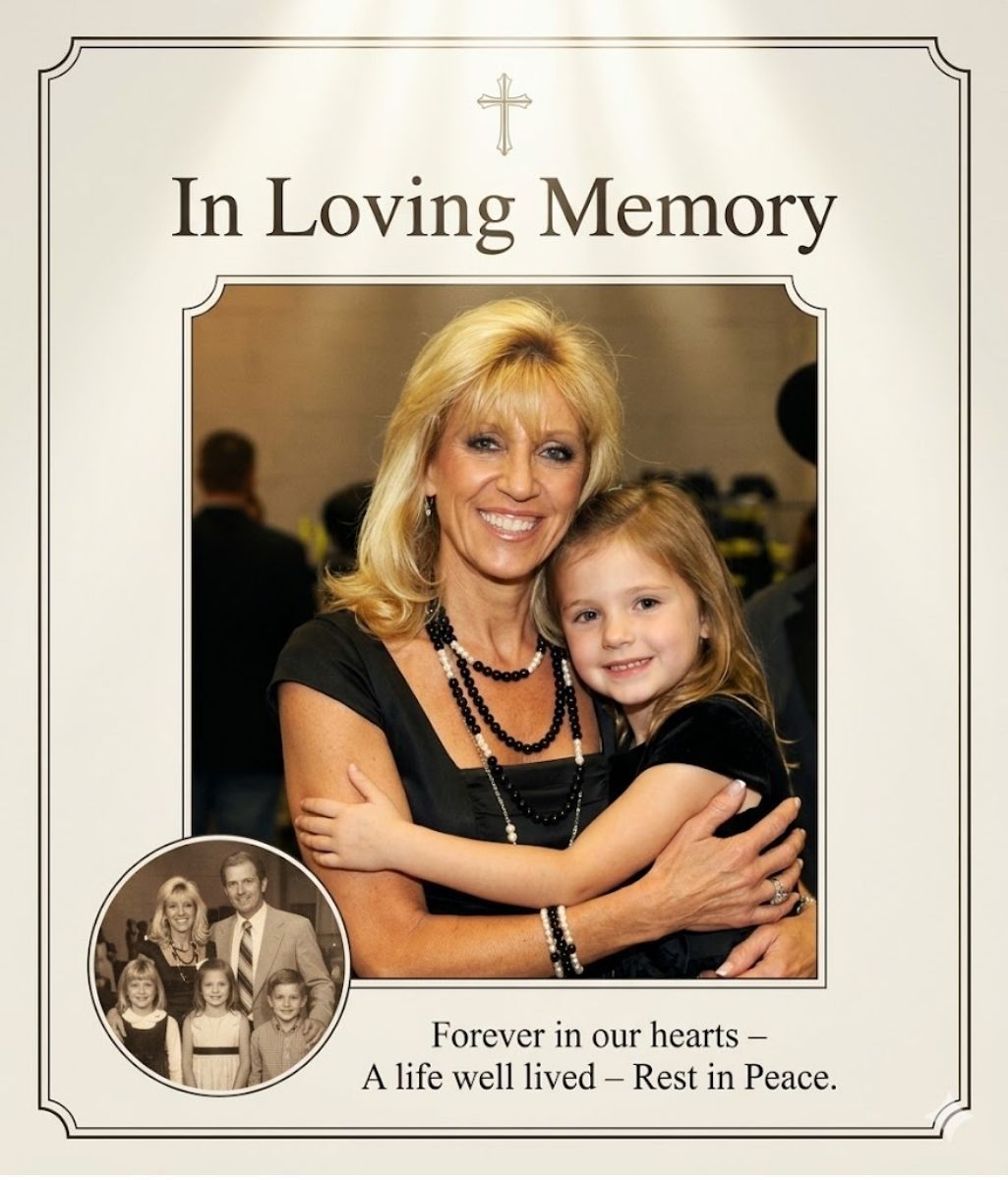 In Loving Memory

Forever in our hearts –
A life well lived – Rest in Peace.